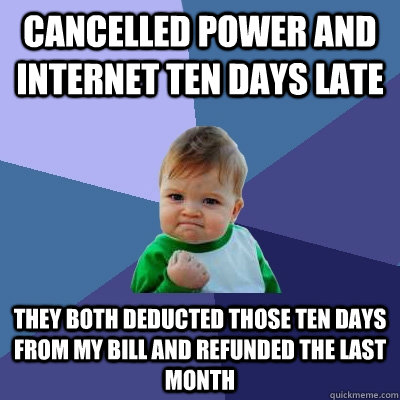 CANCELLED POWER AND INTERNET TEN DAYS LATE

THEY BOTH DEDUCTED THOSE TEN DAYS FROM MY BILL AND REFUNDED THE LAST MONTH

quickmeme.com